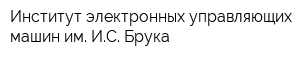 Институт электронных управляющих машин им. И.С. Брука